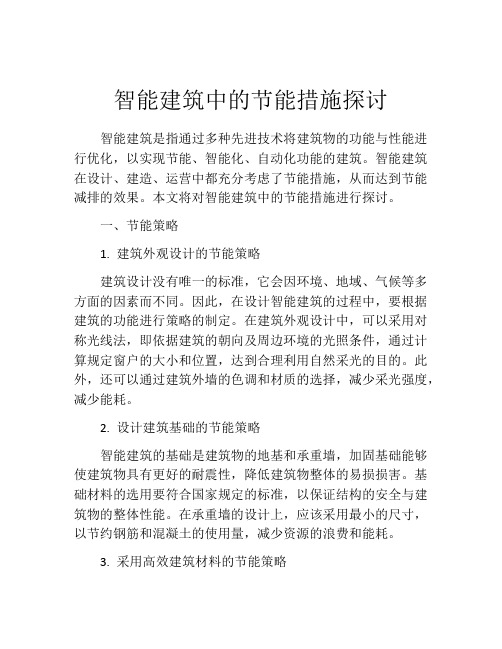 智能建筑中的节能措施探讨

智能建筑是指通过多种先进技术将建筑物的功能与性能进行优化，以实现节能、智能化、自动化功能的建筑。智能建筑在设计、建造、运营中都充分考虑了节能措施，从而达到节能减排的效果。本文将对智能建筑中的节能措施进行探讨。

一、节能策略

1. 建筑外观设计的节能策略

建筑设计没有唯一的标准，它会因环境、地域、气候等多方面的因素而不同。因此，在设计智能建筑的过程中，要根据建筑的功能进行策略的制定。在建筑外观设计中，可以采用对称光线法，即依据建筑的朝向及周边环境的光照条件，通过计算规定窗户的大小和位置，达到合理利用自然采光的目的。此外，还可以通过建筑外墙的色调和材质的选择，减少采光强度，减少能耗。

2. 设计建筑基础的节能策略

智能建筑的基础是建筑物的地基和承重墙，加固基础能够使建筑物具有更好的耐震性，降低建筑物整体的易损损害。基础材料的选用要符合国家规定的标准，以保证结构的安全与建筑物的整体性能。在承重墙的设计上，应该采用最小的尺寸，以节约钢筋和混凝土的使用量，减少资源的浪费和能耗。

3. 采用高效建筑材料的节能策略